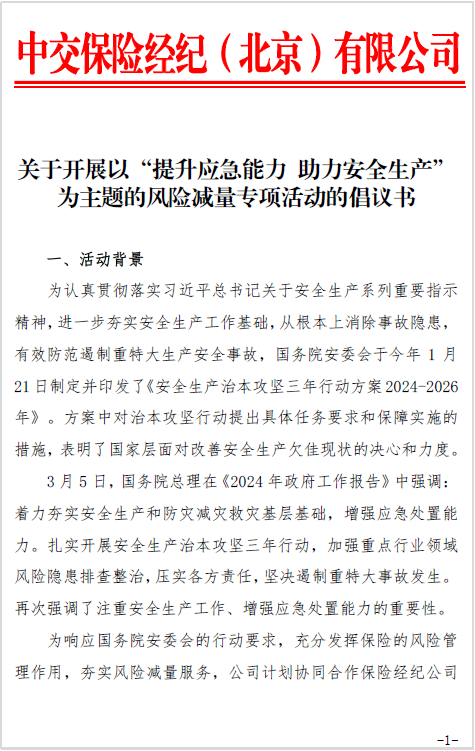 中交保险经纪（北京）有限公司

关于开展以“提升应急能力 助力安全生产”为主题的风险减量专项活动的倡议书

一、活动背景

为认真贯彻落实习近平总书记关于安全生产系列重要指示精神，进一步夯实安全生产工作基础，从根本上消除事故隐患，有效防范遏制重特大生产安全事故，国务院安委会于今年 1 月 21 日制定并印发了《安全生产治本攻坚三年行动方案 2024-2026 年》。方案中对治本攻坚行动提出具体任务要求和保障实施的措施，表明了国家层面对改善安全生产欠佳现状的决心和力度。

3 月 5 日，国务院总理在《2024 年政府工作报告》中强调：着力夯实安全生产和防灾减灾救灾基层基础，增强应急处置能力。扎实开展安全生产治本攻坚三年行动，加强重点行业领域风险隐患排查整治，压实各方责任，坚决遏制重特大事故发生。再次强调了注重安全生产工作、增强应急处置能力的重要性。

为响应国务院安委会的行动要求，充分发挥保险的风险管理作用，夯实风险减量服务，公司计划协同合作保险经纪公司

-1-